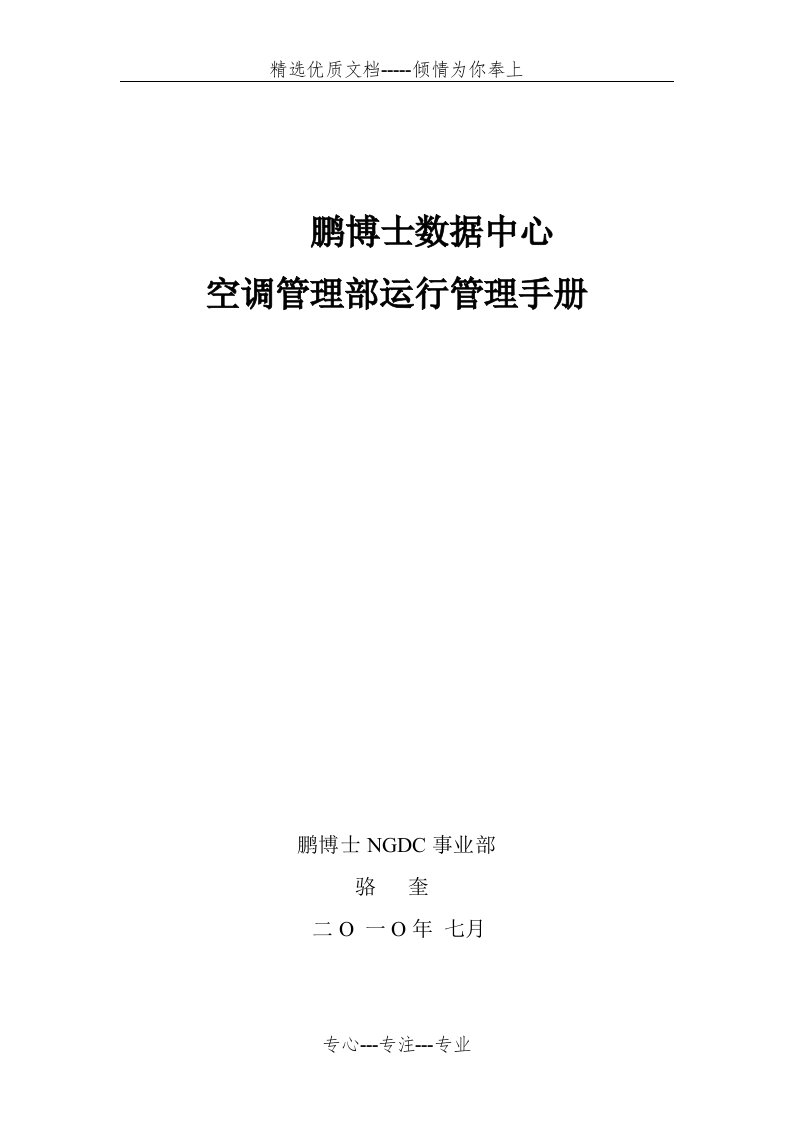 精选优质文档-----倾情为你奉上

鹏博士数据中心

空调管理部运行管理手册

鹏博士 NGDC 事业部

骆 奎

二 O 一 O 年 七月

专心---专注---专业